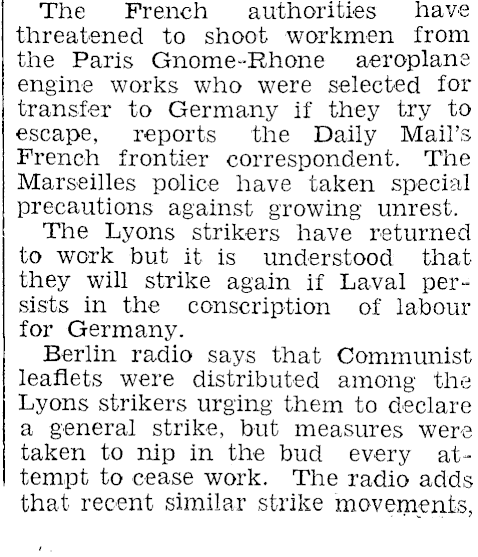 The French authorities have threatened to shoot workmen from the Paris Gnome-Rhone aeroplane engine works who were selected for transfer to Germany if they try to escape, reports the Daily Mail's French frontier correspondent. The Marseilles police have taken special precautions against growing unrest.

The Lyons strikers have returned to work but it is understood that they will strike again if Laval persists in the conscription of labour for Germany.

Berlin radio says that Communist leaflets were distributed among the Lyons strikers urging them to declare a general strike, but measures were taken to nip in the bud every attempt to cease work. The radio adds that recent similar strike movements,